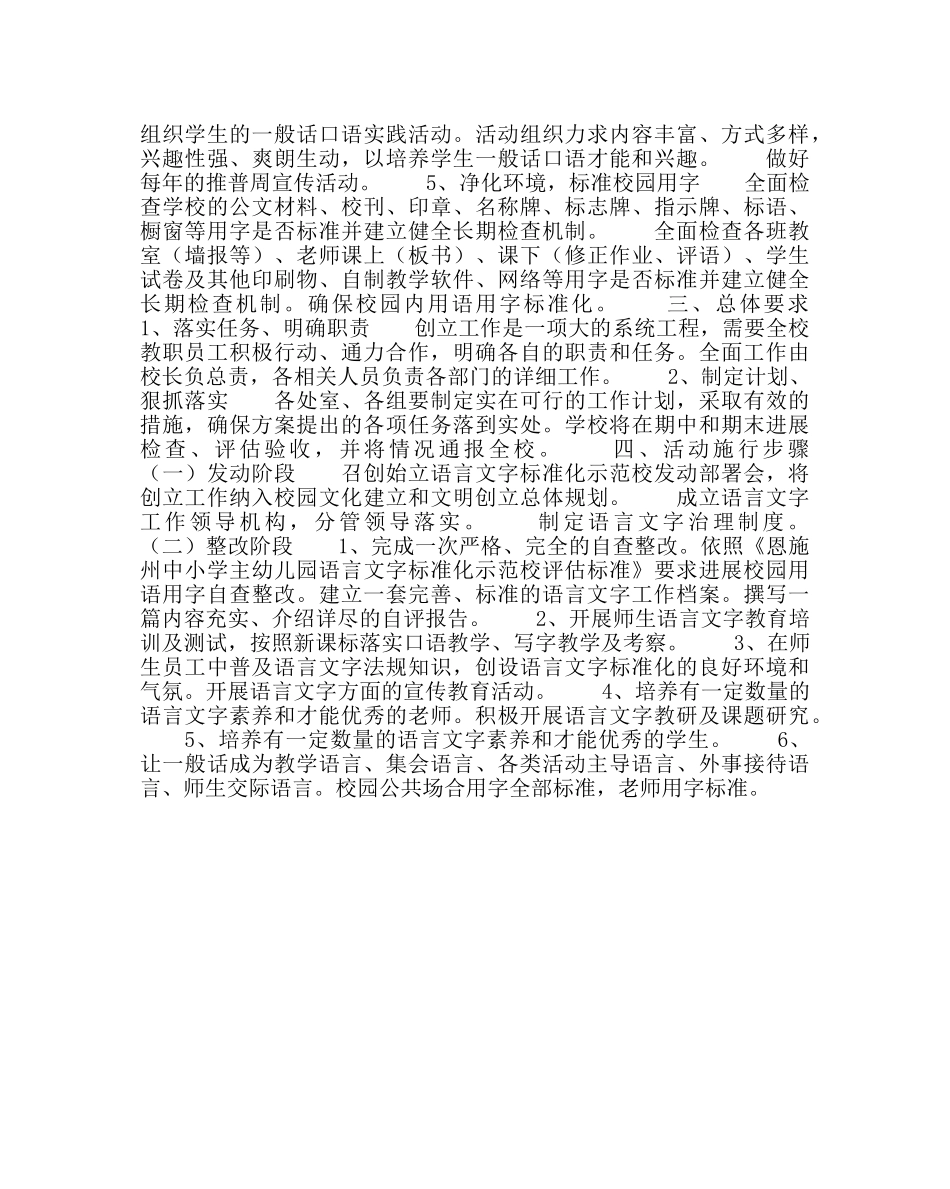 组织学生的一般话口语实践活动。活动组织力求内容丰富、方式多样，兴趣性强、爽朗生动，以培养学生一般话口语才能和兴趣。　　做好每年的推普周宣传活动。　　5、净化环境，标准校园用字　　全面检查学校的公文材料、校刊、印章、名称牌、标志牌、指示牌、标语、橱窗等用字是否标准并建立健全长期检查机制。　　全面检查各班教室（墙报等）、老师课上（板书）、课下（修正作业、评语）、学生试卷及其他印刷物、自制教学软件、网络等用字是否标准并建立健全长期检查机制。确保校园内用语用字标准化。　　三、总体要求　　1、落实任务、明确职责　　创立工作是一项大的系统工程，需要全校教职员工积极行动、通力合作，明确各自的职责和任务。全面工作由校长负总责，各相关人员负责各部门的详细工作。　　2、制定计划、狠抓落实　　各处室、各组要制定实在可行的工作计划，采取有效的措施，确保方案提出的各项任务落到实处。学校将在期中和期末进展检查、评估验收，并将情况通报全校。　　四、活动施行步骤　　（一）发动阶段　　召创始立语言文字标准化示范校发动部署会，将创立工作纳入校园文化建立和文明创立总体规划。　　成立语言文字工作领导机构，分管领导落实。　　制定语言文字治理制度。　　（二）整改阶段　　1、完成一次严格、完全的自查整改。依照《恩施州中小学主幼儿园语言文字标准化示范校评估标准》要求进展校园用语用字自查整改。建立一套完善、标准的语言文字工作档案。撰写一篇内容充实、介绍详尽的自评报告。　　2、开展师生语言文字教育培训及测试，按照新课标落实口语教学、写字教学及考察。　　3、在师生员工中普及语言文字法规知识，创设语言文字标准化的良好环境和气氛。开展语言文字方面的宣传教育活动。　　4、培养有一定数量的语言文字素养和才能优秀的老师。积极开展语言文字教研及课题研究。　　5、培养有一定数量的语言文字素养和才能优秀的学生。　　6、让一般话成为教学语言、集会语言、各类活动主导语言、外事接待语言、师生交际语言。校园公共场合用字全部标准，老师用字标准。